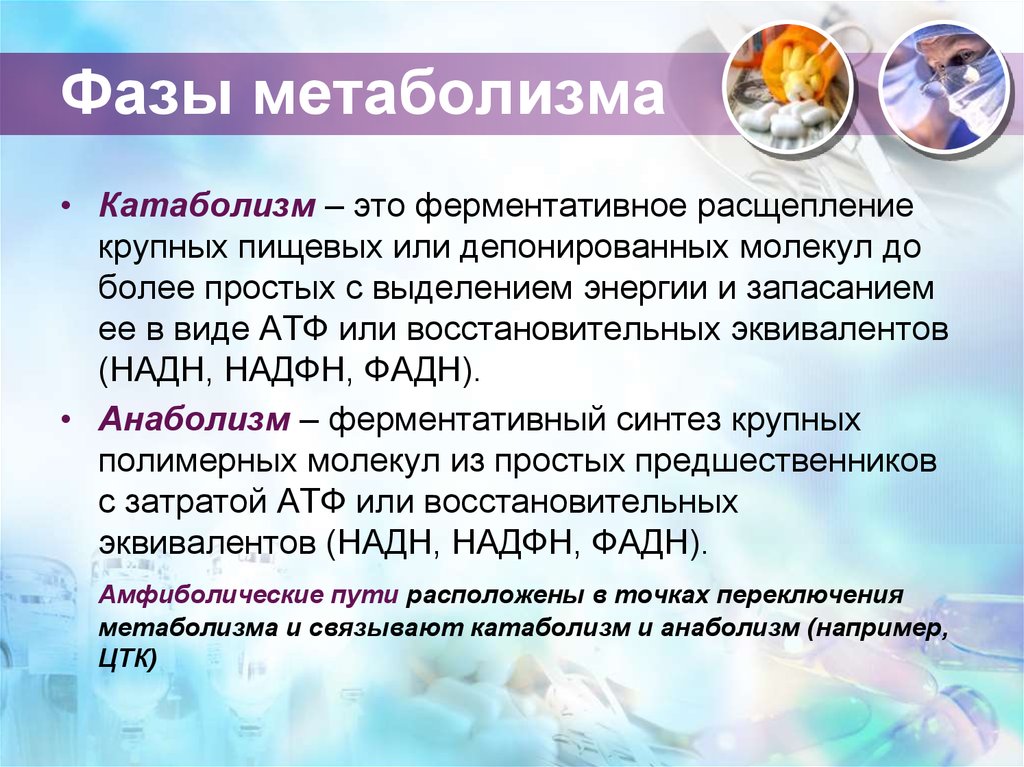 Фазы метаболизма

• Катаболизм – это ферментативное расщепление крупных пищевых или депонированных молекул до более простых с выделением энергии и запасанием ее в виде АТФ или восстановительных эквивалентов (НАДН, НАДФН, ФАДН).

• Анаболизм – ферментативный синтез крупных полимерных молекул из простых предшественников с затратой АТФ или восстановительных эквивалентов (НАДН, НАДФН, ФАДН).

Амфиболические пути расположены в точках переключения метаболизма и связывают катаболизм и анаболизм (например, ЦТК)